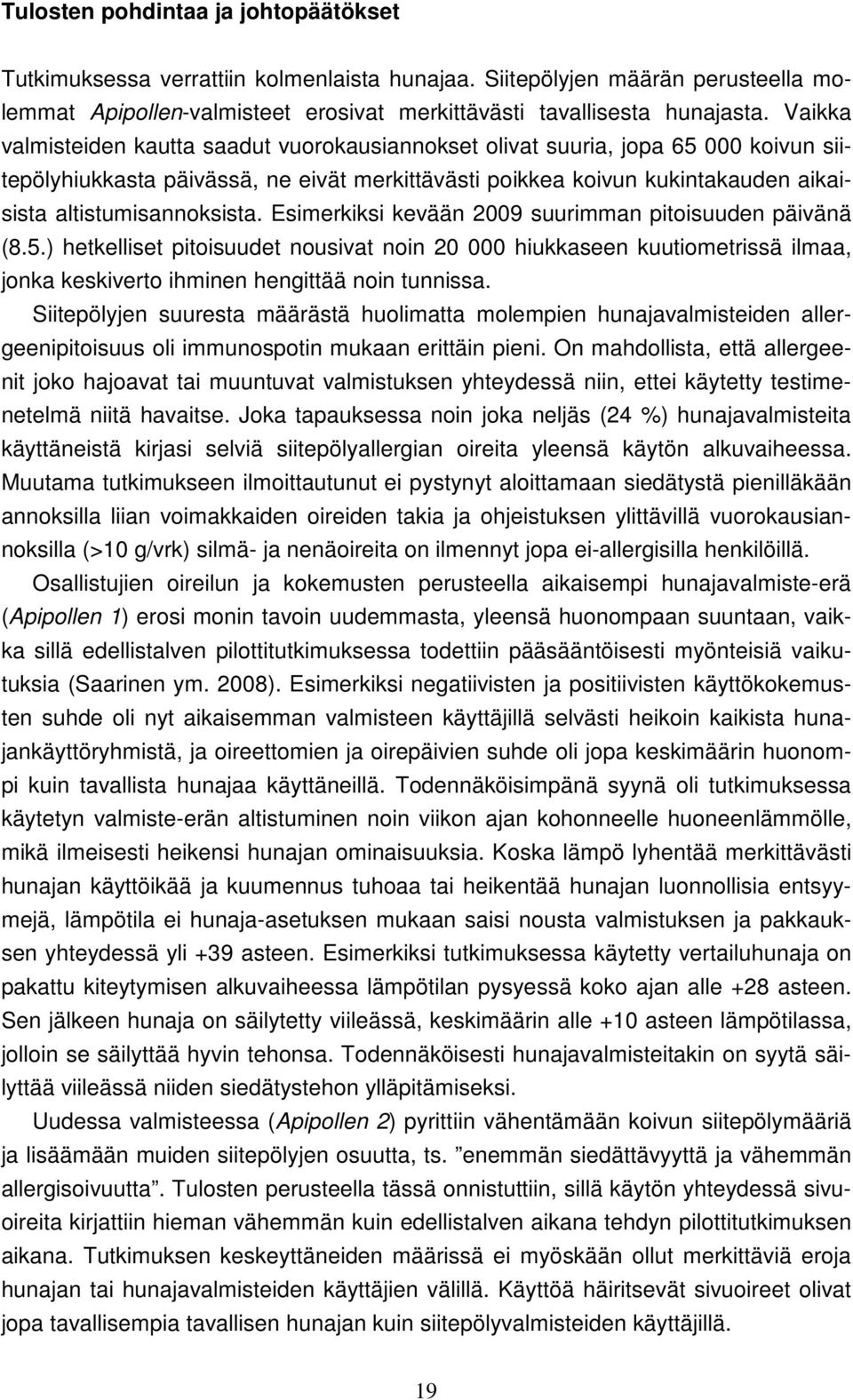 Tulosten pohdintaa ja johtopäätökset

Tutkimuksessa verrattiin kolmenlaista hunajaa. Siitepölyjen määrän perusteella molemmat Apipollen-valmisteet erosivat merkittävästi tavallisesta hunajasta. Vaikka valmisteiden kautta saadut vuorokausiannokset olivat suuria, jopa 65 000 koivun siitepölyhiukkasta päivässä, ne eivät merkittävästi poikkea koivun kukintakauden aikaisista altistumisannoksista. Esimerkiksi kevään 2009 suurimman pitoisuuden päivänä (8.5.) hetkelliset pitoisuudet nousivat noin 20 000 hiukkaseen kuutiometrissä ilmaa, jonka keskiverto ihminen hengittää noin tunnissa.

Siitepölyjen suuresta määrästä huolimatta molempien hunajavalmisteiden allergeenipitoisuus oli immunospotin mukaan erittäin pieni. On mahdollista, että allergeenit joko hajoavat tai muuntuvat valmistuksen yhteydessä niin, ettei käytetty testimenetelmä niitä havaitse. Joka tapauksessa noin joka neljäs (24 %) hunajavalmisteita käyttäneistä kirjasi selviä siitepölyallergian oireita yleensä käytön alkuvaiheessa. Muutama tutkimukseen ilmoittautunut ei pystynyt aloittamaan siedätystä pienilläkään annoksilla liian voimakkaiden oireiden takia ja ohjeistuksen ylittävillä vuorokausiannoksilla (>10 g/vrk) silmä- ja nenäoireita on ilmennyt jopa ei-allergisilla henkilöillä.

Osallistujien oireilun ja kokemusten perusteella aikaisempi hunajavalmiste-erä (Apipollen 1) erosi monin tavoin uudemmasta, yleensä huonompaan suuntaan, vaikka sillä edellistalven pilottitutkimuksessa todettiin pääsääntöisesti myönteisiä vaikutuksia (Saarinen ym. 2008). Esimerkiksi negatiivisten ja positiivisten käyttökokemusten suhde oli nyt aikaisemman valmisteen käyttäjillä selvästi heikoin kaikista hunajankäyttöryhmistä, ja oireettomien ja oirepäivien suhde oli jopa keskimäärin huonompi kuin tavallista hunajaa käyttäneillä. Todennäköisimpänä syynä oli tutkimuksessa käytetyn valmiste-erän altistuminen noin viikon ajan kohonneelle huoneenlämmölle, mikä ilmeisesti heikensi hunajan ominaisuuksia. Koska lämpö lyhentää merkittävästi hunajan käyttöikää ja kuumennus tuhoaa tai heikentää hunajan luonnollisia entsyymejä, lämpötila ei hunaja-asetuksen mukaan saisi nousta valmistuksen ja pakkauksen yhteydessä yli +39 asteen. Esimerkiksi tutkimuksessa käytetty vertailuhunaja on pakattu kiteytymisen alkuvaiheessa lämpötilan pysyessä koko ajan alle +28 asteen. Sen jälkeen hunaja on säilytetty viileässä, keskimäärin alle +10 asteen lämpötilassa, jolloin se säilyttää hyvin tehonsa. Todennäköisesti hunajavalmisteitakin on syytä säilyttää viileässä niiden siedätystehon ylläpitämiseksi.

Uudessa valmisteessa (Apipollen 2) pyrittiin vähentämään koivun siitepölymääriä ja lisäämään muiden siitepölyjen osuutta, ts. ”enemmän siedättävyyttä ja vähemmän allergisoivuutta”. Tulosten perusteella tässä onnistuttiin, sillä käytön yhteydessä sivuoireita kirjattiin hieman vähemmän kuin edellistalven aikana tehdyn pilottitutkimuksen aikana. Tutkimuksen keskeyttäneiden määrissä ei myöskään ollut merkittäviä eroja hunajan tai hunajavalmisteiden käyttäjien välillä. Käyttöä häiritsevät sivuoireet olivat jopa tavallisempia tavallisen hunajan kuin siitepölyvalmisteiden käyttäjillä.

19